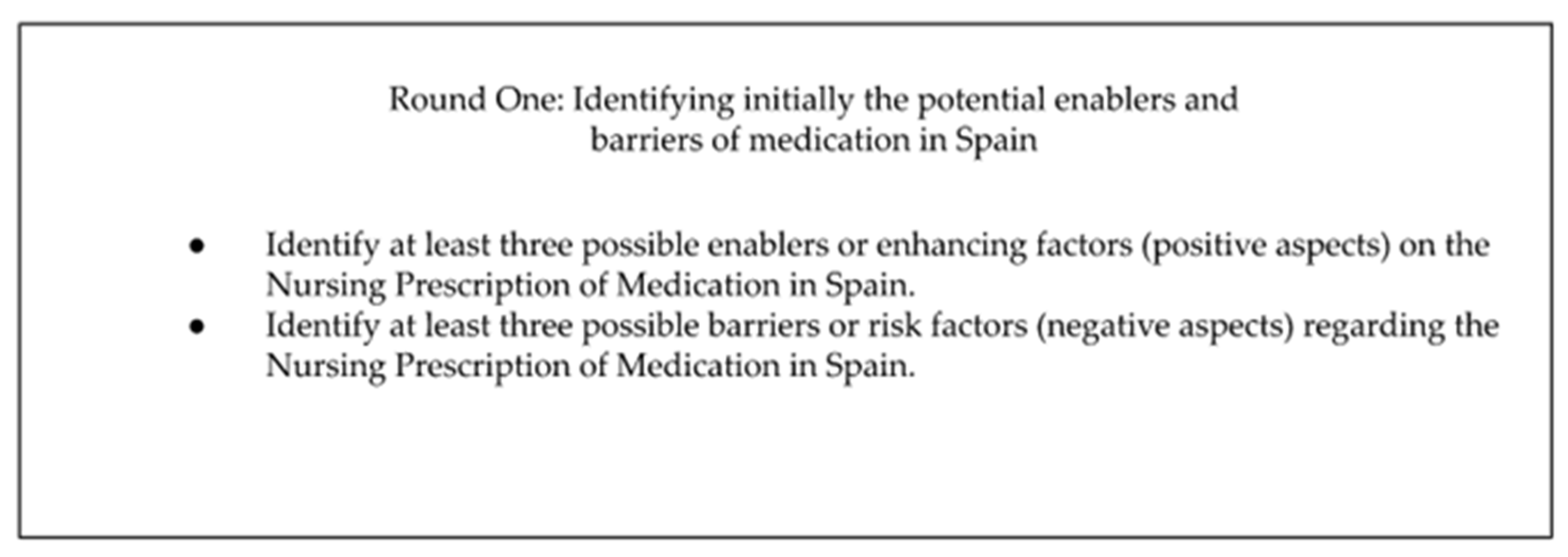 Round One: Identifying initially the potential enablers and
barriers of medication in Spain

• Identify at least three possible enablers or enhancing factors (positive aspects) on the Nursing Prescription of Medication in Spain.
• Identify at least three possible barriers or risk factors (negative aspects) regarding the Nursing Prescription of Medication in Spain.